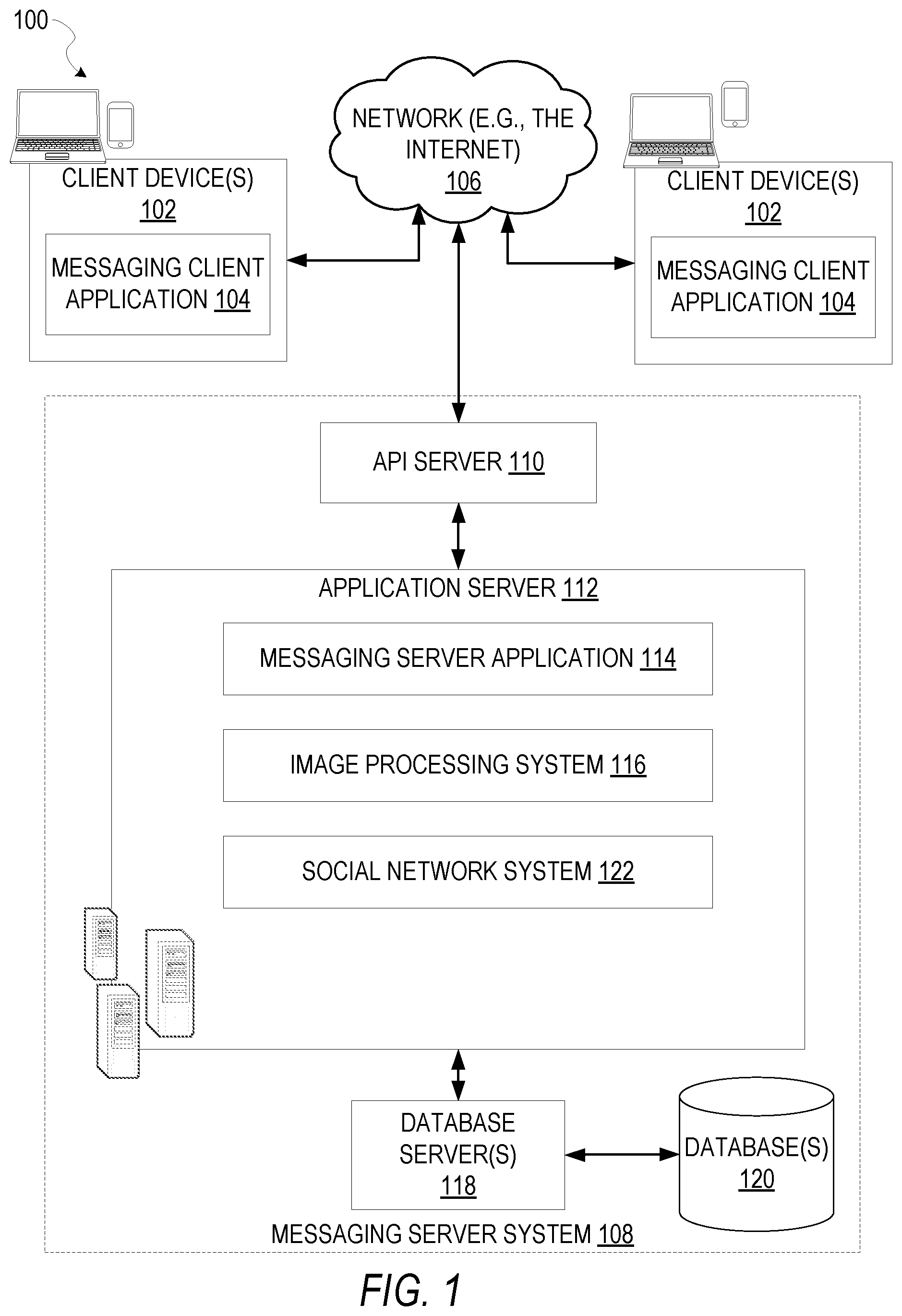 100

CLIENT DEVICE(S) 102

MESSAGING CLIENT APPLICATION 104

NETWORK (E.G., THE INTERNET) 106

CLIENT DEVICE(S) 102

MESSAGING CLIENT APPLICATION 104

API SERVER 110

APPLICATION SERVER 112

MESSAGING SERVER APPLICATION 114

IMAGE PROCESSING SYSTEM 116

SOCIAL NETWORK SYSTEM 122

DATABASE SERVER(S) 118

DATABASE(S) 120

MESSAGING SERVER SYSTEM 108

FIG. 1